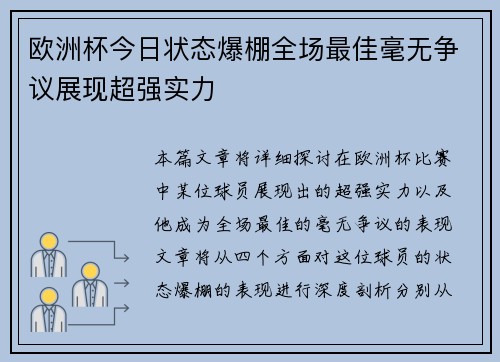 欧洲杯今日状态爆棚全场最佳毫无争议展现超强实力

本篇文章将详细探讨在欧洲杯比赛中某位球员展现出的超强实力以及他成为全场最佳的毫无争议的表现文章将从四个方面对这位球员的状态爆棚的表现进行深度剖析分别从